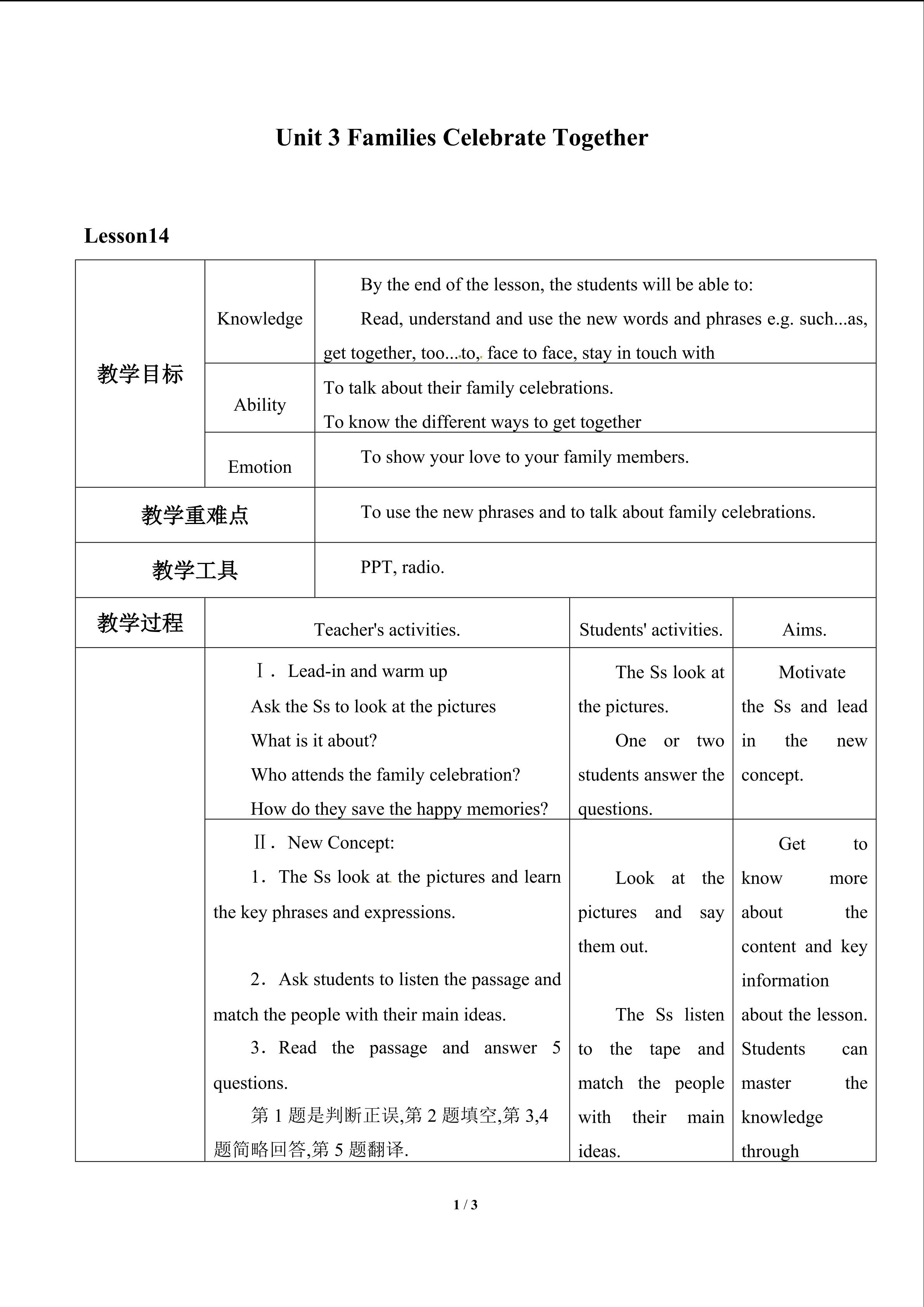 Unit 3 Families Celebrate Together

Lesson14

| 教学目标 | Knowledge | By the end of the lesson, the students will be able to: Read, understand and use the new words and phrases e.g. such...as, get together, too...to, face to face, stay in touch with | | |
|---|---|---|---|---|
| | Ability | To talk about their family celebrations. To know the different ways to get together | | |
| | Emotion | To show your love to your family members. | | |
| 教学重难点 | | To use the new phrases and to talk about family celebrations. | | |
| 教学工具 | | PPT, radio. | | |
| 教学过程 | Teacher's activities. | | Students' activities. | Aims. |
| | Ⅰ. Lead-in and warm up Ask the Ss to look at the pictures What is it about? Who attends the family celebration? How do they save the happy memories? | | The Ss look at the pictures. One or two students answer the questions. | Motivate the Ss and lead in the new concept. |
| | Ⅱ. New Concept: 1. The Ss look at the pictures and learn the key phrases and expressions. 2. Ask students to listen the passage and match the people with their main ideas. 3. Read the passage and answer 5 questions. 第1题是判断正误,第2题填空,第3,4题简略回答,第5题翻译. | | Look at the pictures and say them out. The Ss listen to the tape and match the people with their main ideas. | Get to know more about the content and key information about the lesson. Students can master the knowledge through |

1 / 3